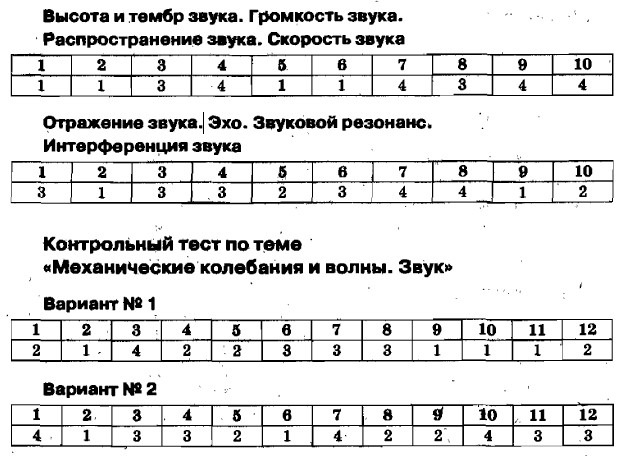 Высота и тембр звука. Громкость звука.
Распространение звука. Скорость звука

| 1 | 2 | 3 | 4 | 5 | 6 | 7 | 8 | 9 | 10 |
|---|---|---|---|---|---|---|---|---|---|
| 1 | 1 | 3 | 4 | 1 | 1 | 4 | 3 | 4 | 4 |

Отражение звука. Эхо. Звуковой резонанс.
Интерференция звука

| 1 | 2 | 3 | 4 | 5 | 6 | 7 | 8 | 9 | 10 |
|---|---|---|---|---|---|---|---|---|---|
| 3 | 1 | 3 | 3 | 2 | 3 | 4 | 4 | 1 | 2 |

Контрольный тест по теме
«Механические колебания и волны. Звук»

Вариант № 1

| 1 | 2 | 3 | 4 | 5 | 6 | 7 | 8 | 9 | 10 | 11 | 12 |
|---|---|---|---|---|---|---|---|---|---|---|---|
| 2 | 1 | 4 | 2 | 2 | 3 | 3 | 3 | 1 | 1 | 1 | 2 |

Вариант № 2

| 1 | 2 | 3 | 4 | 5 | 6 | 7 | 8 | 9 | 10 | 11 | 12 |
|---|---|---|---|---|---|---|---|---|---|---|---|
| 4 | 1 | 3 | 3 | 2 | 1 | 4 | 2 | 2 | 4 | 3 | 3 |